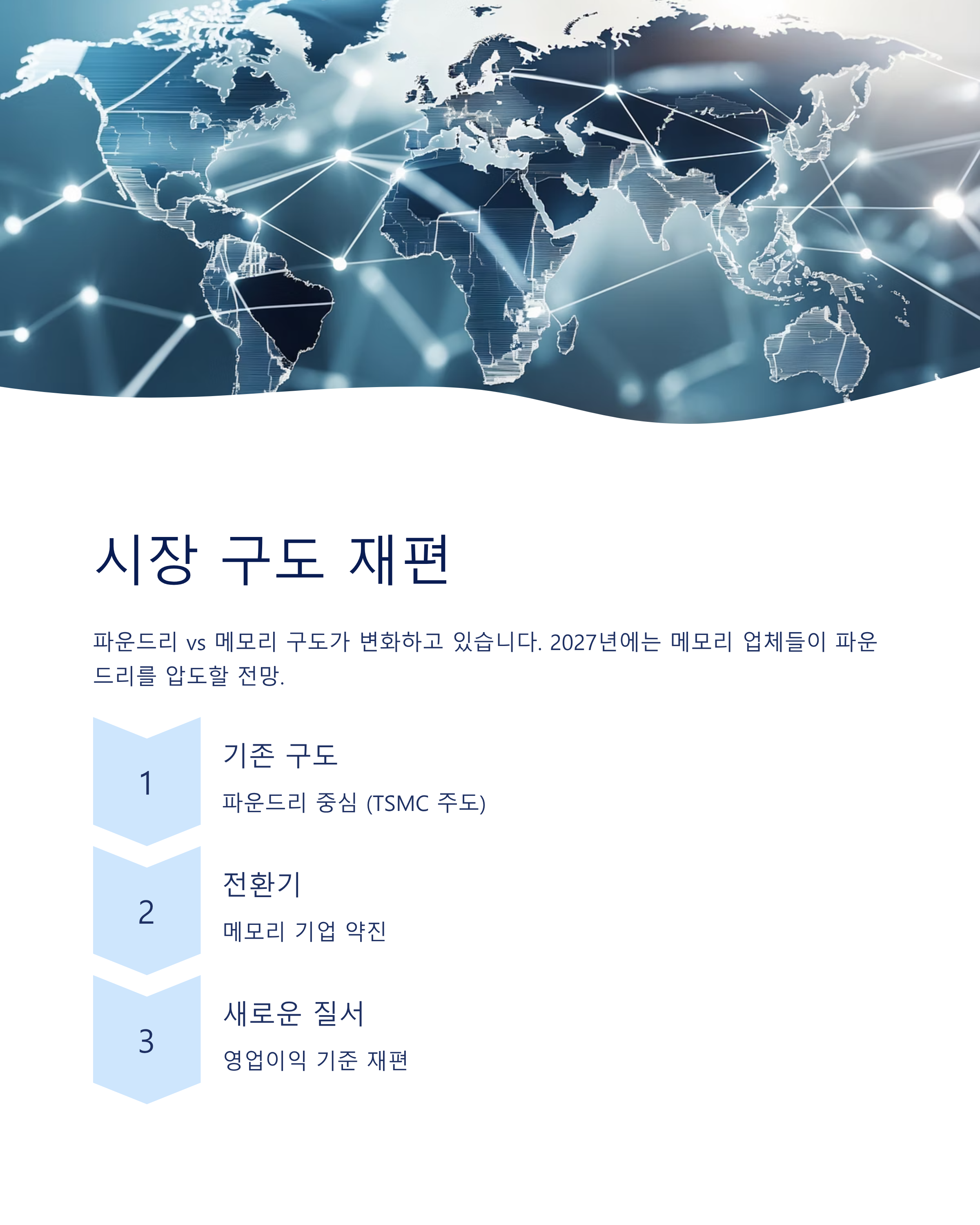 시장 구도 재편

파운드리 vs 메모리 구도가 변화하고 있습니다. 2027년에는 메모리 업체들이 파운드리를 압도할 전망.

1

기존 구도

파운드리 중심 (TSMC 주도)

2

전환기

메모리 기업 약진

3

새로운 질서

영업이익 기준 재편